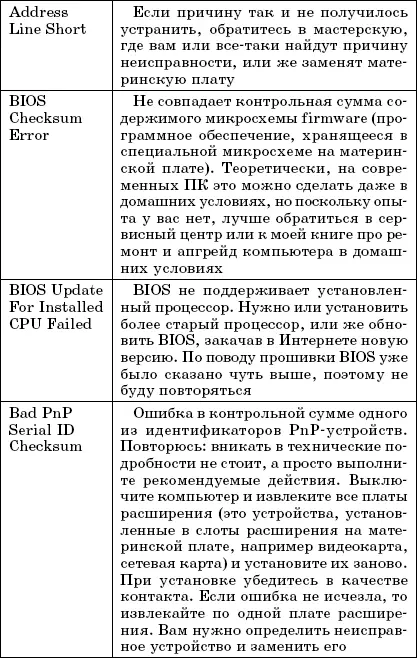 | | |
|---|---|
| Address Line Short | Если причину так и не получилось устранить, обратитесь в мастерскую, где вам или все-таки найдут причину неисправности, или же заменят материнскую плату |
| BIOS Checksum Error | Не совпадает контрольная сумма содержимого микросхемы firmware (программное обеспечение, хранящееся в специальной микросхеме на материнской плате). Теоретически, на современных ПК это можно сделать даже в домашних условиях, но поскольку опыта у вас нет, лучше обратиться в сервисный центр или к моей книге про ремонт и апгрейд компьютера в домашних условиях |
| BIOS Update For Installed CPU Failed | BIOS не поддерживает установленный процессор. Нужно или установить более старый процессор, или же обновить BIOS, закачав в Интернете новую версию. По поводу прошивки BIOS уже было сказано чуть выше, поэтому не буду повторяться |
| Bad PnP Serial ID Checksum | Ошибка в контрольной сумме одного из идентификаторов PnP-устройств. Повторюсь: вникать в технические подробности не стоит, а просто выполните рекомендуемые действия. Выключите компьютер и извлеките все платы расширения (это устройства, установленные в слоты расширения на материнской плате, например видеокарта, сетевая карта) и установите их заново. При установке убедитесь в качестве контакта. Если ошибка не исчезла, то извлекайте по одной плате расширения. Вам нужно определить неисправное устройство и заменить его |